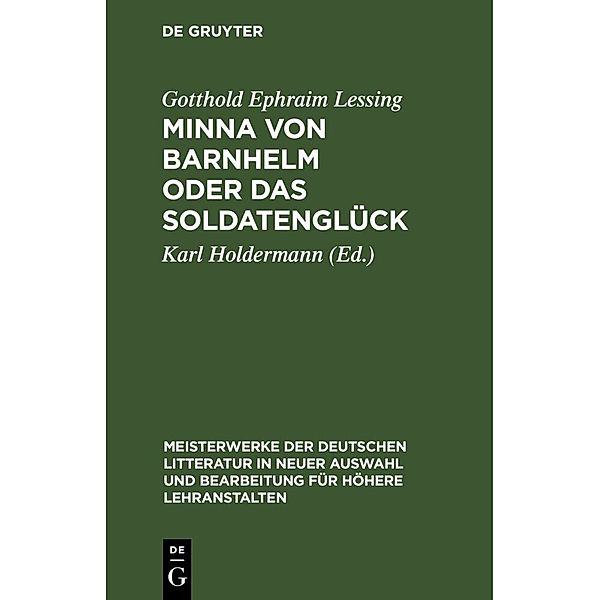 DE GRUYTER

Gotthold Ephraim Lessing

MINNA VON BARNHELM ODER DAS SOLDATENGLÜCK

Karl Holdermann (Ed.)

MEISTERWERKE DER DEUTSCHEN LITTERATUR IN NEUER AUSWAHL UND BEARBEITUNG FÜR HÖHERE LEHRANSTALTEN

DE G